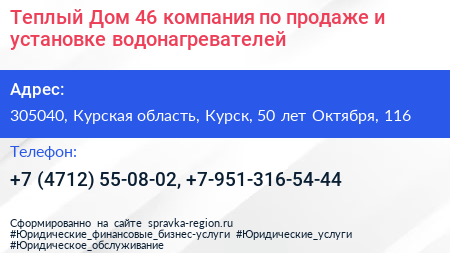 Теплый Дом 46 компания по продаже и установке водонагревателей

Адрес:

305040, Курская область, Курск, 50 лет Октября, 116

Телефон:

+7 (4712) 55-08-02, +7-951-316-54-44

Сформированно на сайте spravka-region.ru
#Юридические_финансовые_бизнес-услуги #Юридические_услуги
#Юридическое_обслуживание